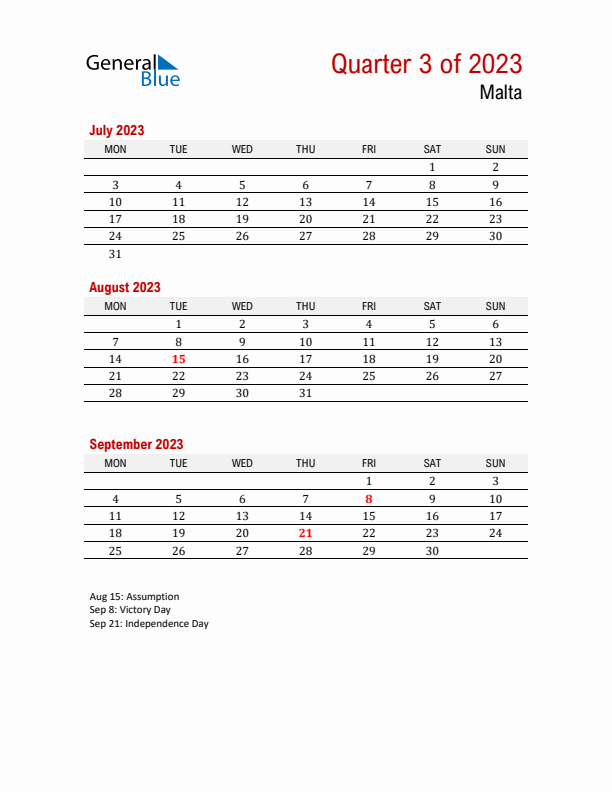 General Blue

Quarter 3 of 2023

Malta

July 2023

| MON | TUE | WED | THU | FRI | SAT | SUN |
|---|---|---|---|---|---|---|
| | | | | | 1 | 2 |
| 3 | 4 | 5 | 6 | 7 | 8 | 9 |
| 10 | 11 | 12 | 13 | 14 | 15 | 16 |
| 17 | 18 | 19 | 20 | 21 | 22 | 23 |
| 24 | 25 | 26 | 27 | 28 | 29 | 30 |
| 31 | | | | | | |

August 2023

| MON | TUE | WED | THU | FRI | SAT | SUN |
|---|---|---|---|---|---|---|
| | 1 | 2 | 3 | 4 | 5 | 6 |
| 7 | 8 | 9 | 10 | 11 | 12 | 13 |
| 14 | 15 | 16 | 17 | 18 | 19 | 20 |
| 21 | 22 | 23 | 24 | 25 | 26 | 27 |
| 28 | 29 | 30 | 31 | | | |

September 2023

| MON | TUE | WED | THU | FRI | SAT | SUN |
|---|---|---|---|---|---|---|
| | | | | 1 | 2 | 3 |
| 4 | 5 | 6 | 7 | 8 | 9 | 10 |
| 11 | 12 | 13 | 14 | 15 | 16 | 17 |
| 18 | 19 | 20 | 21 | 22 | 23 | 24 |
| 25 | 26 | 27 | 28 | 29 | 30 | |

Aug 15: Assumption
Sep 8: Victory Day
Sep 21: Independence Day